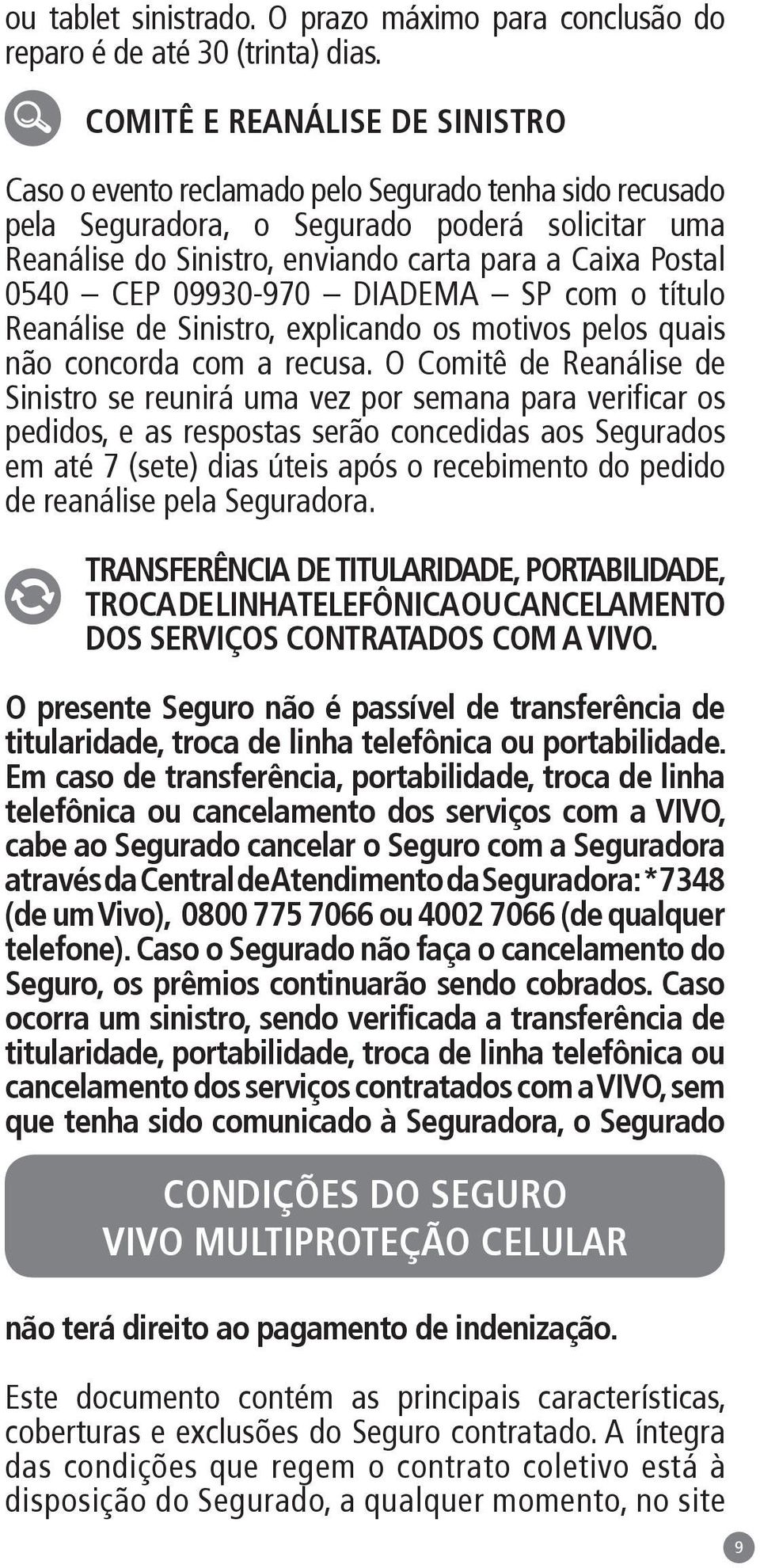 ou tablet sinistrado. O prazo máximo para conclusão do reparo é de até 30 (trinta) dias.

COMITÊ E REANÁLISE DE SINISTRO

Caso o evento reclamado pelo Segurado tenha sido recusado pela Seguradora, o Segurado poderá solicitar uma Reanálise do Sinistro, enviando carta para a Caixa Postal 0540 – CEP 09930-970 – DIADEMA – SP com o título Reanálise de Sinistro, explicando os motivos pelos quais não concorda com a recusa. O Comitê de Reanálise de Sinistro se reunirá uma vez por semana para verificar os pedidos, e as respostas serão concedidas aos Segurados em até 7 (sete) dias úteis após o recebimento do pedido de reanálise pela Seguradora.

TRANSFERÊNCIA DE TITULARIDADE, PORTABILIDADE, TROCA DE LINHA TELEFÔNICA OU CANCELAMENTO DOS SERVIÇOS CONTRATADOS COM A VIVO.

O presente Seguro não é passível de transferência de titularidade, troca de linha telefônica ou portabilidade. Em caso de transferência, portabilidade, troca de linha telefônica ou cancelamento dos serviços com a VIVO, cabe ao Segurado cancelar o Seguro com a Seguradora através da Central de Atendimento da Seguradora: *7348 (de um Vivo), 0800 775 7066 ou 4002 7066 (de qualquer telefone). Caso o Segurado não faça o cancelamento do Seguro, os prêmios continuarão sendo cobrados. Caso ocorra um sinistro, sendo verificada a transferência de titularidade, portabilidade, troca de linha telefônica ou cancelamento dos serviços contratados com a VIVO, sem que tenha sido comunicado à Seguradora, o Segurado

CONDIÇÕES DO SEGURO
VIVO MULTIPROTEÇÃO CELULAR

não terá direito ao pagamento de indenização.

Este documento contém as principais características, coberturas e exclusões do Seguro contratado. A íntegra das condições que regem o contrato coletivo está à disposição do Segurado, a qualquer momento, no site

9